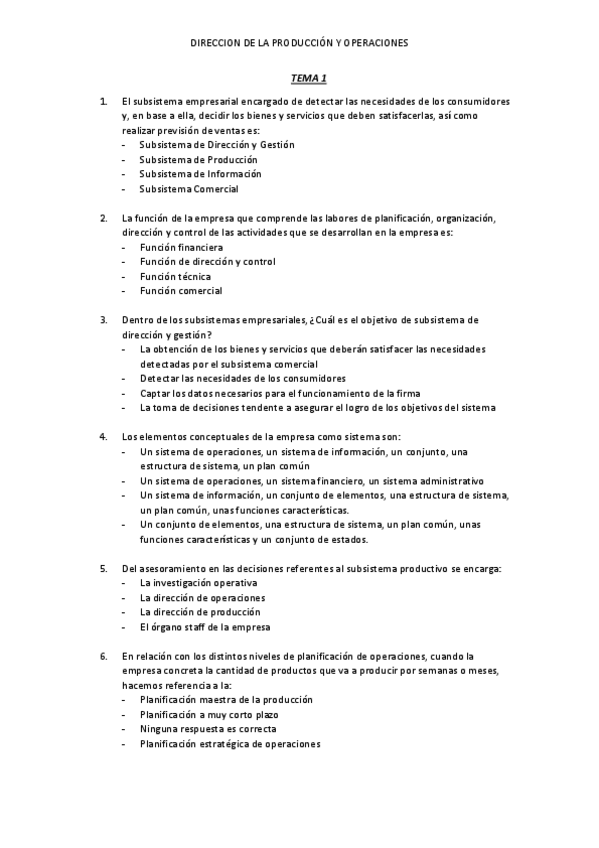 DIRECCION DE LA PRODUCCIÓN Y OPERACIONES

TEMA 1

1. El subsistema empresarial encargado de detectar las necesidades de los consumidores y, en base a ella, decidir los bienes y servicios que deben satisfacerlas, así como realizar previsión de ventas es:
- Subsistema de Dirección y Gestión
- Subsistema de Producción
- Subsistema de Información
- Subsistema Comercial

2. La función de la empresa que comprende las labores de planificación, organización, dirección y control de las actividades que se desarrollan en la empresa es:
- Función financiera
- Función de dirección y control
- Función técnica
- Función comercial

3. Dentro de los subsistemas empresariales, ¿Cuál es el objetivo de subsistema de dirección y gestión?
- La obtención de los bienes y servicios que deberán satisfacer las necesidades detectadas por el subsistema comercial
- Detectar las necesidades de los consumidores
- Captar los datos necesarios para el funcionamiento de la firma
- La toma de decisiones tendente a asegurar el logro de los objetivos del sistema

4. Los elementos conceptuales de la empresa como sistema son:
- Un sistema de operaciones, un sistema de información, un conjunto, una estructura de sistema, un plan común
- Un sistema de operaciones, un sistema financiero, un sistema administrativo
- Un sistema de información, un conjunto de elementos, una estructura de sistema, un plan común, unas funciones características.
- Un conjunto de elementos, una estructura de sistema, un plan común, unas funciones características y un conjunto de estados.

5. Del asesoramiento en las decisiones referentes al subsistema productivo se encarga:
- La investigación operativa
- La dirección de operaciones
- La dirección de producción
- El órgano staff de la empresa

6. En relación con los distintos niveles de planificación de operaciones, cuando la empresa concreta la cantidad de productos que va a producir por semanas o meses, hacemos referencia a la:
- Planificación maestra de la producción
- Planificación a muy corto plazo
- Ninguna respuesta es correcta
- Planificación estratégica de operaciones